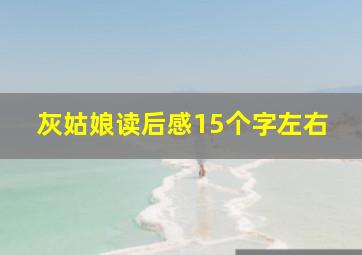 灰姑娘读后感15个字左右